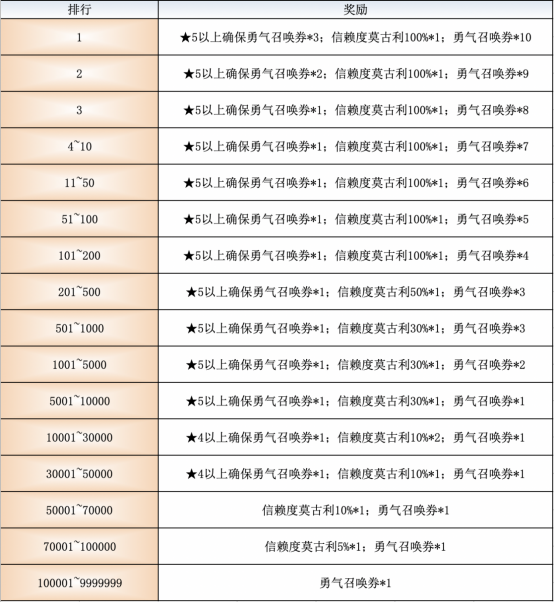 | 排行 | 奖励 |
|---|---|
| 1 | ★5以上确保勇气召唤券*3；信赖度莫古利100%*1；勇气召唤券*10 |
| 2 | ★5以上确保勇气召唤券*2；信赖度莫古利100%*1；勇气召唤券*9 |
| 3 | ★5以上确保勇气召唤券*1；信赖度莫古利100%*1；勇气召唤券*8 |
| 4~10 | ★5以上确保勇气召唤券*1；信赖度莫古利100%*1；勇气召唤券*7 |
| 11~50 | ★5以上确保勇气召唤券*1；信赖度莫古利100%*1；勇气召唤券*6 |
| 51~100 | ★5以上确保勇气召唤券*1；信赖度莫古利100%*1；勇气召唤券*5 |
| 101~200 | ★5以上确保勇气召唤券*1；信赖度莫古利100%*1；勇气召唤券*4 |
| 201~500 | ★5以上确保勇气召唤券*1；信赖度莫古利50%*1；勇气召唤券*3 |
| 501~1000 | ★5以上确保勇气召唤券*1；信赖度莫古利30%*1；勇气召唤券*3 |
| 1001~5000 | ★5以上确保勇气召唤券*1；信赖度莫古利30%*1；勇气召唤券*2 |
| 5001~10000 | ★5以上确保勇气召唤券*1；信赖度莫古利30%*1；勇气召唤券*1 |
| 10001~30000 | ★4以上确保勇气召唤券*1；信赖度莫古利10%*2；勇气召唤券*1 |
| 30001~50000 | ★4以上确保勇气召唤券*1；信赖度莫古利10%*1；勇气召唤券*1 |
| 50001~70000 | 信赖度莫古利10%*1；勇气召唤券*1 |
| 70001~100000 | 信赖度莫古利5%*1；勇气召唤券*1 |
| 100001~9999999 | 勇气召唤券*1 |